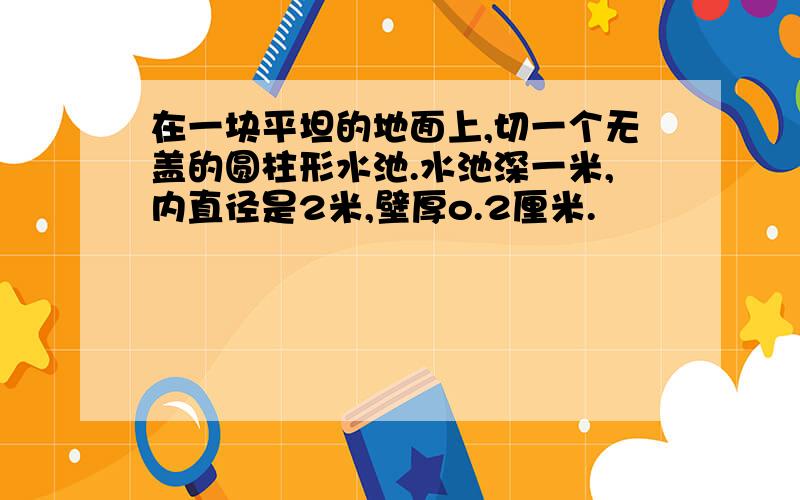 在一块平坦的地面上,切一个无盖的圆柱形水池.水池深一米,内直径是2米,壁厚0.2厘米.